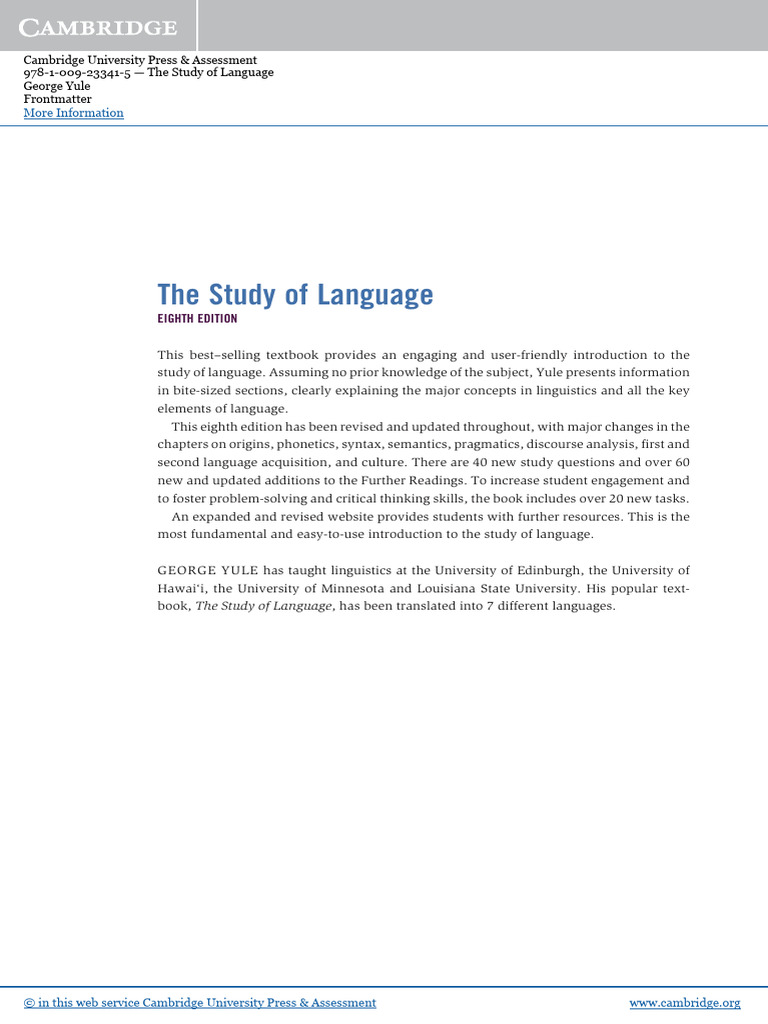 CAMBRIDGE

Cambridge University Press & Assessment
978-1-009-23341-5 — The Study of Language
George Yule
Frontmatter
More Information

The Study of Language
EIGHTH EDITION

This best–selling textbook provides an engaging and user-friendly introduction to the study of language. Assuming no prior knowledge of the subject, Yule presents information in bite-sized sections, clearly explaining the major concepts in linguistics and all the key elements of language.

This eighth edition has been revised and updated throughout, with major changes in the chapters on origins, phonetics, syntax, semantics, pragmatics, discourse analysis, first and second language acquisition, and culture. There are 40 new study questions and over 60 new and updated additions to the Further Readings. To increase student engagement and to foster problem-solving and critical thinking skills, the book includes over 20 new tasks.

An expanded and revised website provides students with further resources. This is the most fundamental and easy-to-use introduction to the study of language.

GEORGE YULE has taught linguistics at the University of Edinburgh, the University of Hawai'i, the University of Minnesota and Louisiana State University. His popular textbook, The Study of Language, has been translated into 7 different languages.

© in this web service Cambridge University Press & Assessment
www.cambridge.org